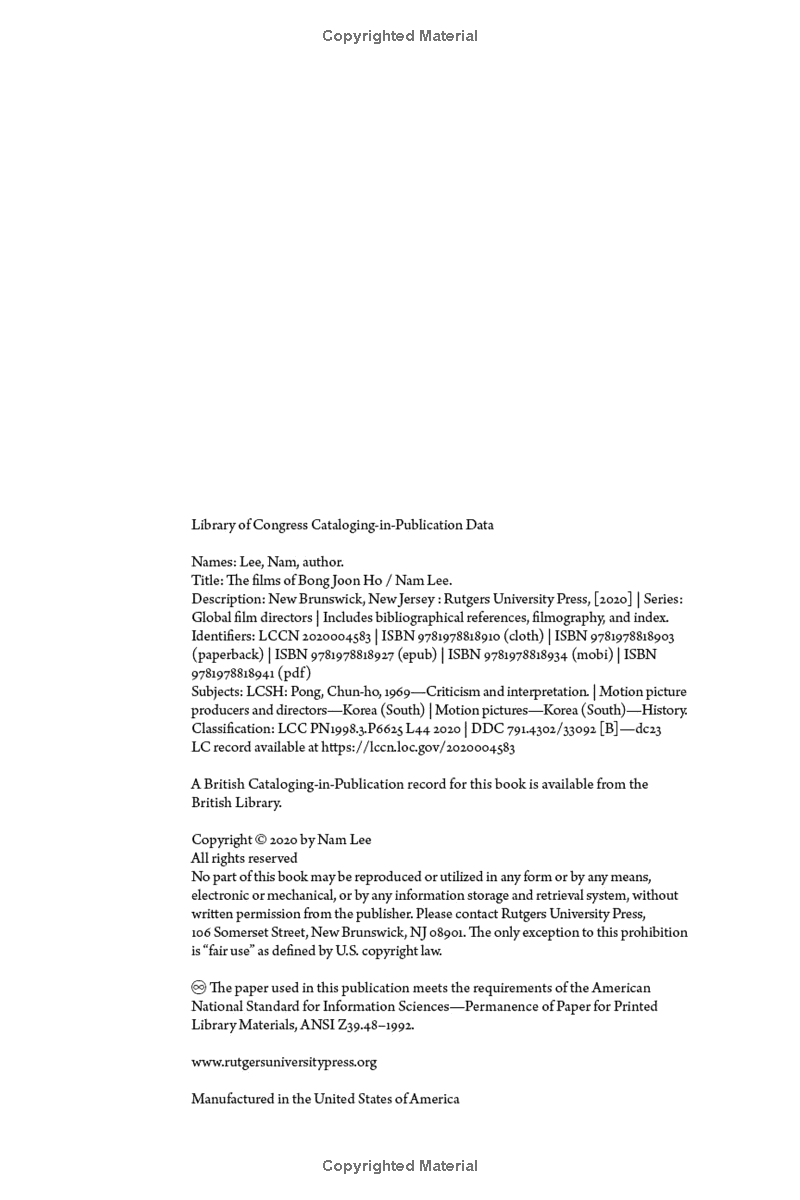 Copyrighted Material

Library of Congress Cataloging-in-Publication Data

Names: Lee, Nam, author.
Title: The films of Bong Joon Ho / Nam Lee.
Description: New Brunswick, New Jersey : Rutgers University Press, [2020] | Series: Global film directors | Includes bibliographical references, filmography, and index.
Identifiers: LCCN 2020004583 | ISBN 9781978818910 (cloth) | ISBN 9781978818903 (paperback) | ISBN 9781978818927 (epub) | ISBN 9781978818934 (mobi) | ISBN 9781978818941 (pdf)
Subjects: LCSH: Pong, Chun-ho, 1969—Criticism and interpretation. | Motion picture producers and directors—Korea (South) | Motion pictures—Korea (South)—History.
Classification: LCC PN1998.3.P6625 L44 2020 | DDC 791.4302/33092 [B]—dc23
LC record available at https://lccn.loc.gov/2020004583

A British Cataloging-in-Publication record for this book is available from the British Library.

Copyright © 2020 by Nam Lee
All rights reserved
No part of this book may be reproduced or utilized in any form or by any means, electronic or mechanical, or by any information storage and retrieval system, without written permission from the publisher. Please contact Rutgers University Press, 106 Somerset Street, New Brunswick, NJ 08901. The only exception to this prohibition is "fair use" as defined by U.S. copyright law.

♾ The paper used in this publication meets the requirements of the American National Standard for Information Sciences—Permanence of Paper for Printed Library Materials, ANSI Z39.48–1992.

www.rutgersuniversitypress.org

Manufactured in the United States of America

Copyrighted Material